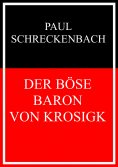 PAUL SCHRECKENBACH

DER BÖSE BARON VON KROSIGK